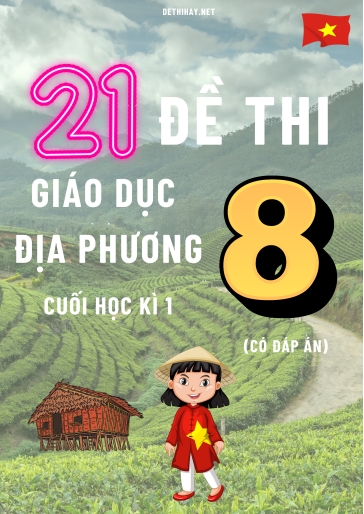 DETHIHAY.NET

21 ĐỀ THI

GIÁO DỤC ĐỊA PHƯƠNG 8

CUỐI HỌC KÌ 1

(CÓ ĐÁP ÁN)